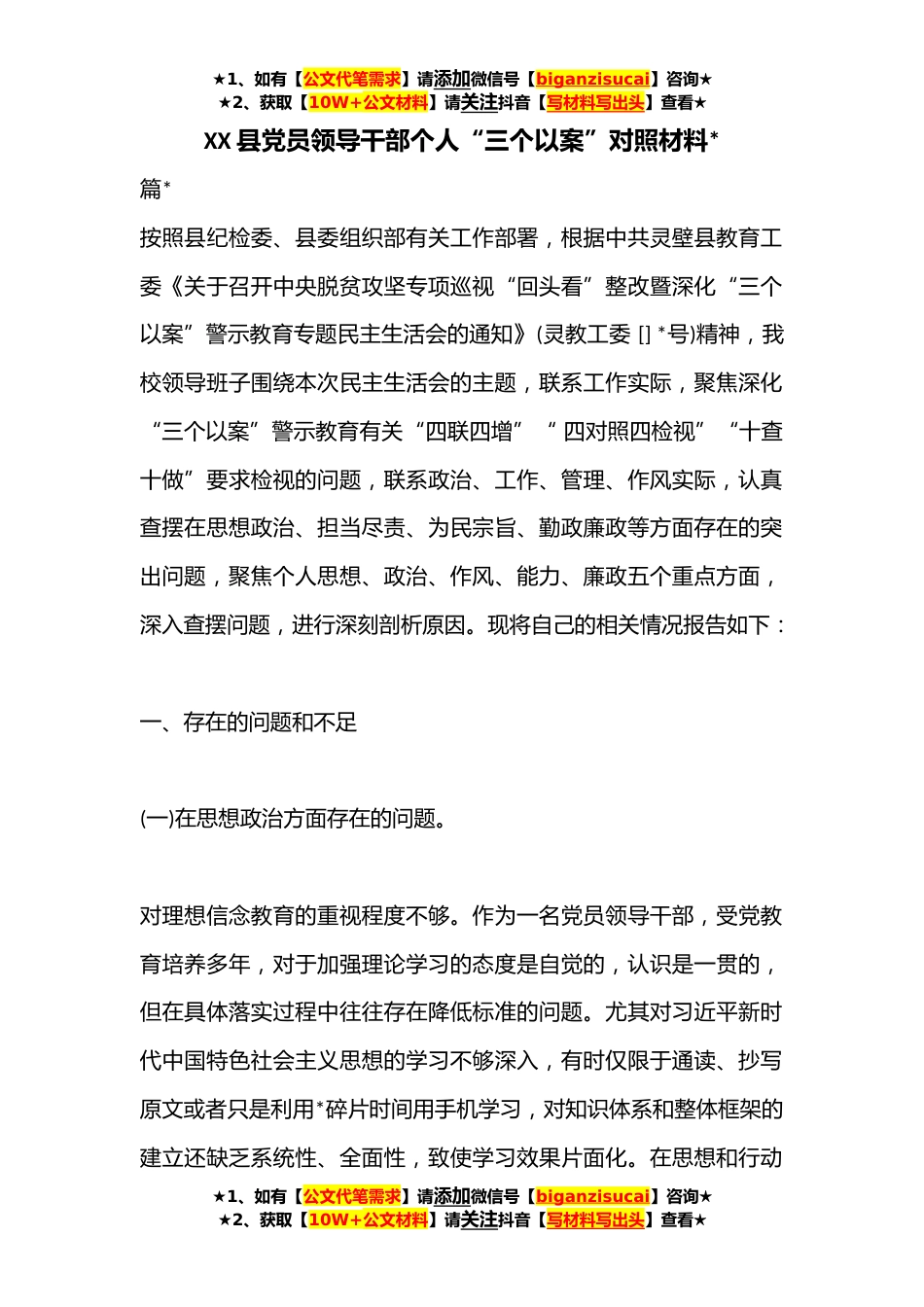 ★1、如有【公文代笔需求】请添加微信号【biganzisucai】咨询★
★2、获取【10W+公文材料】请关注抖音【写材料写出头】查看★

XX县党员领导干部个人“三个以案”对照材料*

篇*

按照县纪检委、县委组织部有关工作部署，根据中共灵璧县教育工委《关于召开中央脱贫攻坚专项巡视“回头看”整改暨深化“三个以案”警示教育专题民主生活会的通知》(灵教工委 [] *号)精神，我校领导班子围绕本次民主生活会的主题，联系工作实际，聚焦深化“三个以案”警示教育有关“四联四增”“四对照四检视”“十查十做”要求检视的问题，联系政治、工作、管理、作风实际，认真查摆在思想政治、担当尽责、为民宗旨、勤政廉政等方面存在的突出问题，聚焦个人思想、政治、作风、能力、廉政五个重点方面，深入查摆问题，进行深刻剖析原因。现将自己的相关情况报告如下：

一、存在的问题和不足

(一)在思想政治方面存在的问题。

对理想信念教育的重视程度不够。作为一名党员领导干部，受党教育培养多年，对于加强理论学习的态度是自觉的，认识是一贯的，但在具体落实过程中往往存在降低标准的问题。尤其对习近平新时代中国特色社会主义思想的学习不够深入，有时仅限于通读、抄写原文或者只是利用*碎片时间用手机学习，对知识体系和整体框架的建立还缺乏系统性、全面性，致使学习效果片面化。在思想和行动

★1、如有【公文代笔需求】请添加微信号【biganzisucai】咨询★
★2、获取【10W+公文材料】请关注抖音【写材料写出头】查看★